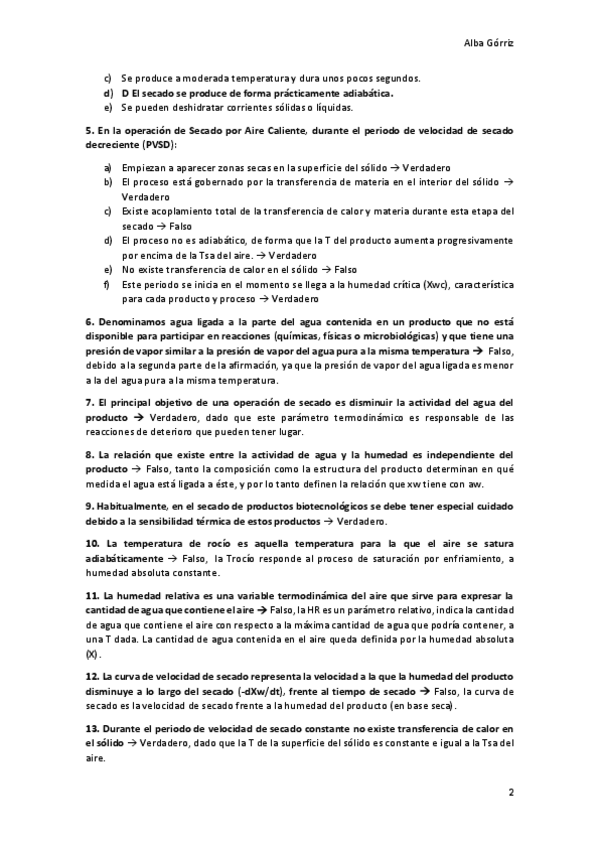 Alba Górriz

c) Se produce a moderada temperatura y dura unos pocos segundos.
d) D El secado se produce de forma prácticamente adiabática.
e) Se pueden deshidratar corrientes sólidas o líquidas.

5. En la operación de Secado por Aire Caliente, durante el periodo de velocidad de secado decreciente (PVSD):

a) Empiezan a aparecer zonas secas en la superficie del sólido → Verdadero
b) El proceso está gobernado por la transferencia de materia en el interior del sólido → Verdadero
c) Existe acoplamiento total de la transferencia de calor y materia durante esta etapa del secado → Falso
d) El proceso no es adiabático, de forma que la T del producto aumenta progresivamente por encima de la Tsa del aire. → Verdadero
e) No existe transferencia de calor en el sólido → Falso
f) Este periodo se inicia en el momento se llega a la humedad crítica (Xwc), característica para cada producto y proceso → Verdadero

6. Denominamos agua ligada a la parte del agua contenida en un producto que no está disponible para participar en reacciones (químicas, físicas o microbiológicas) y que tiene una presión de vapor similar a la presión de vapor del agua pura a la misma temperatura → Falso, debido a la segunda parte de la afirmación, ya que la presión de vapor del agua ligada es menor a la del agua pura a la misma temperatura.

7. El principal objetivo de una operación de secado es disminuir la actividad del agua del producto → Verdadero, dado que este parámetro termodinámico es responsable de las reacciones de deterioro que pueden tener lugar.

8. La relación que existe entre la actividad de agua y la humedad es independiente del producto → Falso, tanto la composición como la estructura del producto determinan en qué medida el agua está ligada a éste, y por lo tanto definen la relación que xw tiene con aw.

9. Habitualmente, en el secado de productos biotecnológicos se debe tener especial cuidado debido a la sensibilidad térmica de estos productos → Verdadero.

10. La temperatura de rocío es aquella temperatura para la que el aire se satura adiabáticamente → Falso, la Trocío responde al proceso de saturación por enfriamiento, a humedad absoluta constante.

11. La humedad relativa es una variable termodinámica del aire que sirve para expresar la cantidad de agua que contiene el aire → Falso, la HR es un parámetro relativo, indica la cantidad de agua que contiene el aire con respecto a la máxima cantidad de agua que podría contener, a una T dada. La cantidad de agua contenida en el aire queda definida por la humedad absoluta (X).

12. La curva de velocidad de secado representa la velocidad a la que la humedad del producto disminuye a lo largo del secado (-dXw/dt), frente al tiempo de secado → Falso, la curva de secado es la velocidad de secado frente a la humedad del producto (en base seca).

13. Durante el periodo de velocidad de secado constante no existe transferencia de calor en el sólido → Verdadero, dado que la T de la superficie del sólido es constante e igual a la Tsa del aire.

2